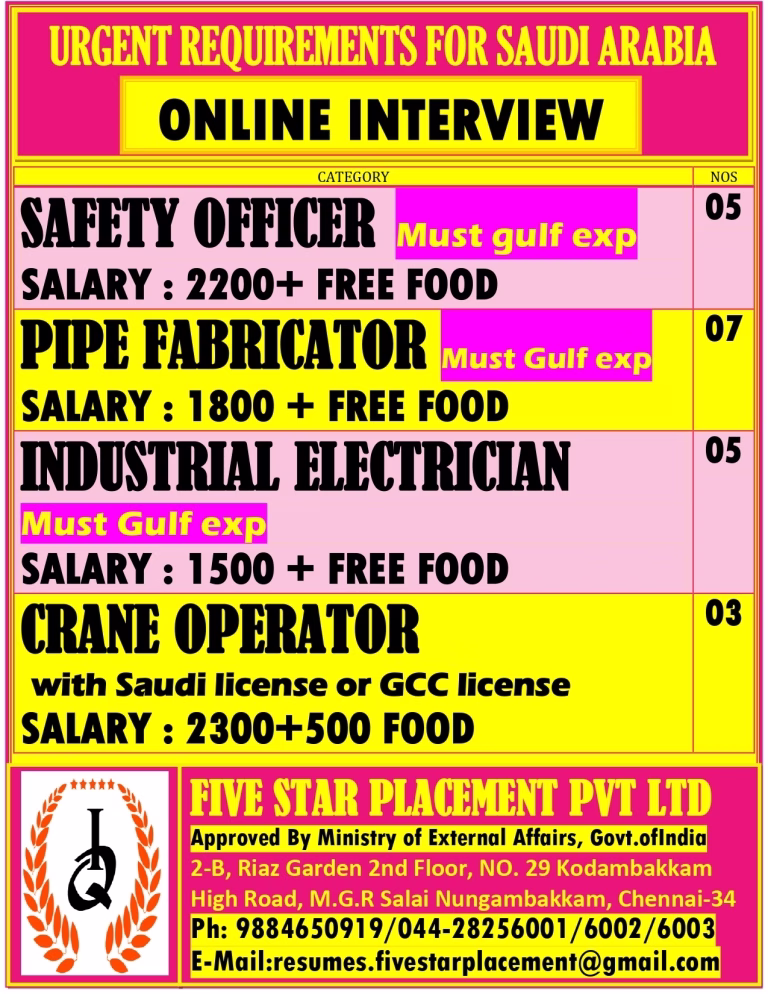 URGENT REQUIREMENTS FOR SAUDI ARABIA

ONLINE INTERVIEW

| CATEGORY | NOS |
|---|---|
| SAFETY OFFICER Must gulf exp SALARY : 2200+ FREE FOOD | 05 |
| PIPE FABRICATOR Must Gulf exp SALARY : 1800 + FREE FOOD | 07 |
| INDUSTRIAL ELECTRICIAN Must Gulf exp SALARY : 1500 + FREE FOOD | 05 |
| CRANE OPERATOR with Saudi license or GCC license SALARY : 2300+500 FOOD | 03 |

IQ

FIVE STAR PLACEMENT PVT LTD
Approved By Ministry of External Affairs, Govt.ofIndia
2-B, Riaz Garden 2nd Floor, NO. 29 Kodambakkam High Road, M.G.R Salai Nungambakkam, Chennai-34
Ph: 9884650919/044-28256001/6002/6003
E-Mail:resumes.fivestarplacement@gmail.com